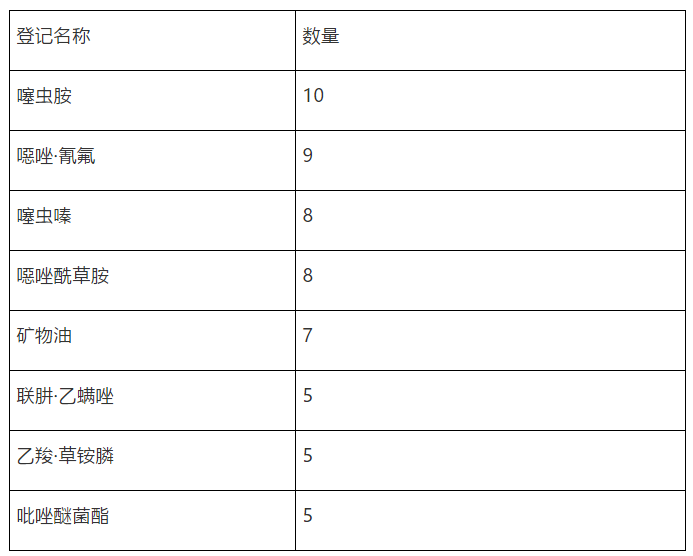 | 登记名称 | 数量 |
|---|---|
| 噻虫胺 | 10 |
| 噁唑·氰氟 | 9 |
| 噻虫嗪 | 8 |
| 噁唑酰草胺 | 8 |
| 矿物油 | 7 |
| 联肼·乙螨唑 | 5 |
| 乙羧·草铵膦 | 5 |
| 吡唑醚菌酯 | 5 |